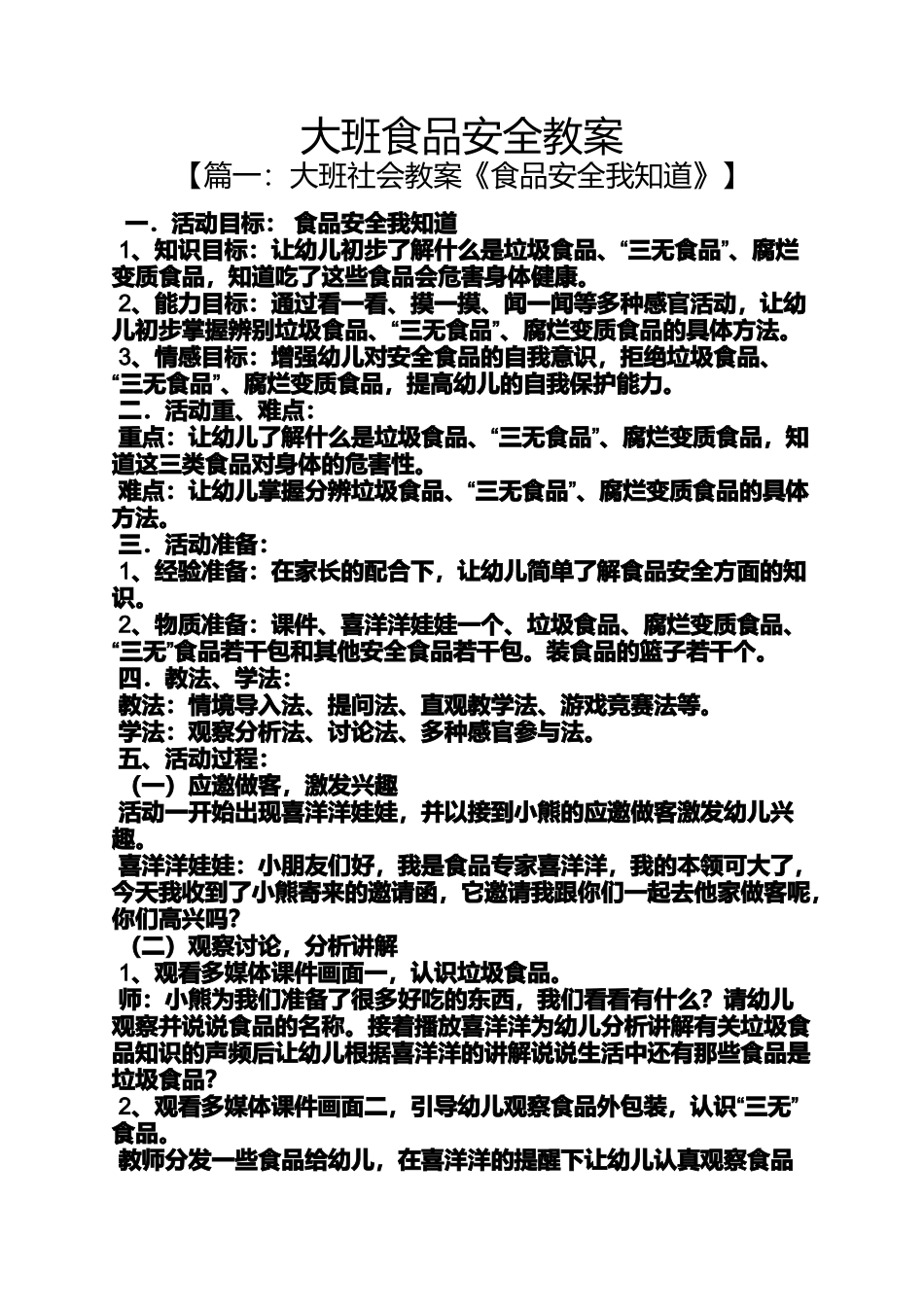 大班食品安全教案

【篇一：大班社会教案《食品安全我知道》】

一．活动目标： 食品安全我知道

1、知识目标：让幼儿初步了解什么是垃圾食品、“三无食品”、腐烂变质食品，知道吃了这些食品会危害身体健康。

2、能力目标：通过看一看、摸一摸、闻一闻等多种感官活动，让幼儿初步掌握辨别垃圾食品、“三无食品”、腐烂变质食品的具体方法。

3、情感目标：增强幼儿对安全食品的自我意识，拒绝垃圾食品、“三无食品”、腐烂变质食品，提高幼儿的自我保护能力。

二．活动重、难点：

重点：让幼儿了解什么是垃圾食品、“三无食品”、腐烂变质食品，知道这三类食品对身体的危害性。

难点：让幼儿掌握分辨垃圾食品、“三无食品”、腐烂变质食品的具体方法。

三．活动准备：

1、经验准备：在家长的配合下，让幼儿简单了解食品安全方面的知识。

2、物质准备：课件、喜洋洋娃娃一个、垃圾食品、腐烂变质食品、“三无”食品若干包和其他安全食品若干包。装食品的篮子若干个。

四．教法、学法：

教法：情境导入法、提问法、直观教学法、游戏竞赛法等。

学法：观察分析法、讨论法、多种感官参与法。

五、活动过程：

（一）应邀做客，激发兴趣

活动一开始出现喜洋洋娃娃，并以接到小熊的应邀做客激发幼儿兴趣。

喜洋洋娃娃：小朋友们好，我是食品专家喜洋洋，我的本领可大了，今天我收到了小熊寄来的邀请函，它邀请我跟你们一起去他家做客呢，你们高兴吗？

（二）观察讨论，分析讲解

1、观看多媒体课件画面一，认识垃圾食品。

师：小熊为我们准备了很多好吃的东西，我们看看有什么？请幼儿观察并说说食品的名称。接着播放喜洋洋为幼儿分析讲解有关垃圾食品知识的声频后让幼儿根据喜洋洋的讲解说说生活中还有那些食品是垃圾食品？

2、观看多媒体课件画面二，引导幼儿观察食品外包装，认识“三无”食品。

教师分发一些食品给幼儿，在喜洋洋的提醒下让幼儿认真观察食品